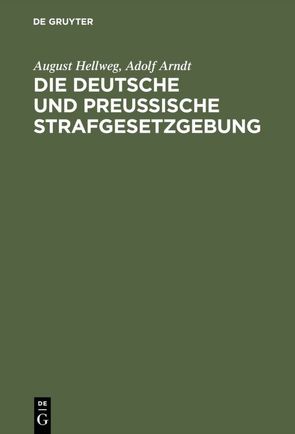 DE GRUYTER

August Hellweg, Adolf Arndt

DIE DEUTSCHE UND PREUSSISCHE STRAFGESETZGEBUNG

DE G